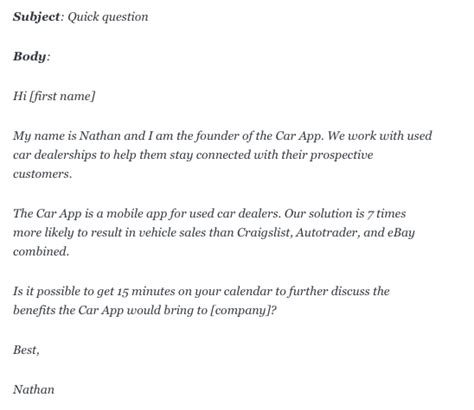 Subject: Quick question

Body:

Hi [first name]

My name is Nathan and I am the founder of the Car App. We work with used car dealerships to help them stay connected with their prospective customers.

The Car App is a mobile app for used car dealers. Our solution is 7 times more likely to result in vehicle sales than Craigslist, Autotrader, and eBay combined.

Is it possible to get 15 minutes on your calendar to further discuss the benefits the Car App would bring to [company]?

Best,

Nathan